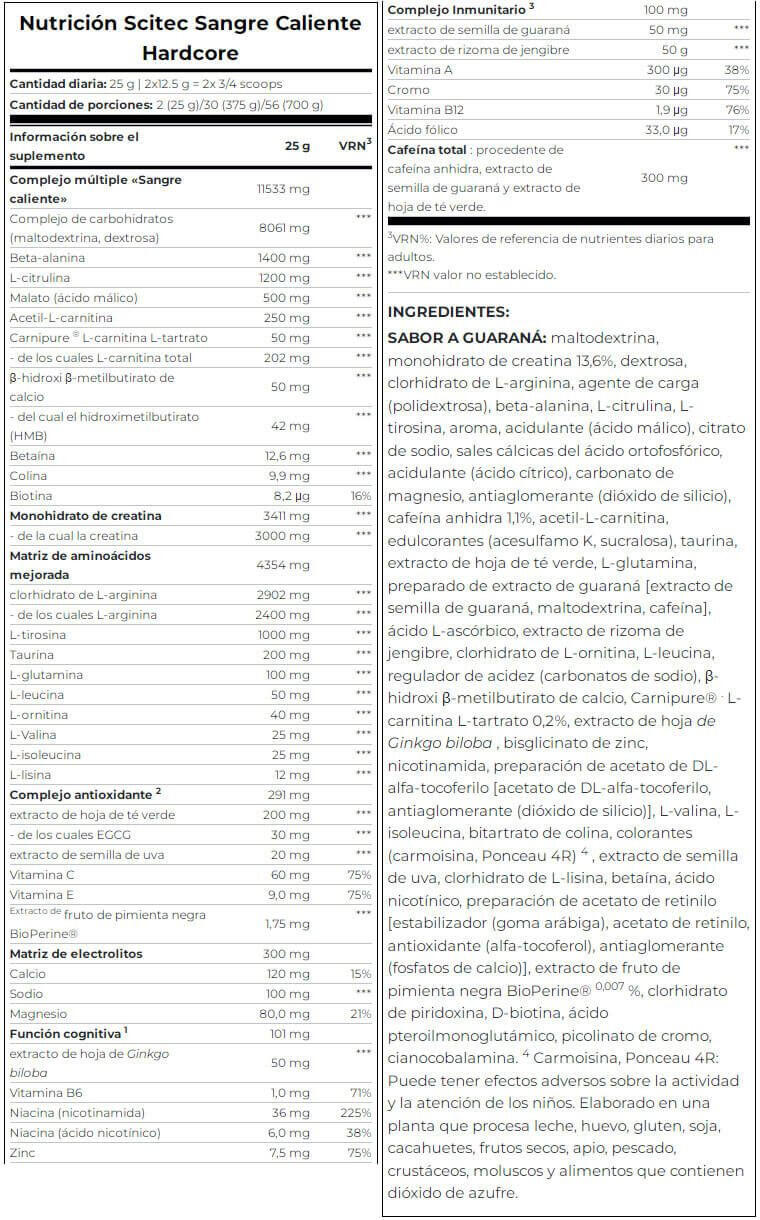 Nutrición Scitec Sangre Caliente Hardcore

Cantidad diaria: 25 g | 2x12.5 g = 2x 3/4 scoops
Cantidad de porciones: 2 (25 g)/30 (375 g)/56 (700 g)

| Información sobre el suplemento | 25 g | VRN$^3$ |
|---|---|---|
| Complejo múltiple «Sangre caliente» | 11533 mg | |
| Complejo de carbohidratos (maltodextrina, dextrosa) | 8061 mg | *** |
| Beta-alanina | 1400 mg | *** |
| L-citrulina | 1200 mg | *** |
| Malato (ácido málico) | 500 mg | *** |
| Acetil-L-carnitina | 250 mg | *** |
| Carnipure ® L-carnitina L-tartrato | 50 mg | *** |
| - de los cuales L-carnitina total | 202 mg | *** |
| β-hidroxi β-metilbutirato de calcio | 50 mg | *** |
| - del cual el hidroximetilbutirato (HMB) | 42 mg | *** |
| Betaína | 12,6 mg | *** |
| Colina | 9,9 mg | *** |
| Biotina | 8,2 μg | 16% |
| Monohidrato de creatina | 3411 mg | *** |
| - de la cual la creatina | 3000 mg | *** |
| Matriz de aminoácidos mejorada | 4354 mg | |
| clorhidrato de L-arginina | 2902 mg | *** |
| - de los cuales L-arginina | 2400 mg | *** |
| L-tirosina | 1000 mg | *** |
| Taurina | 200 mg | *** |
| L-glutamina | 100 mg | *** |
| L-leucina | 50 mg | *** |
| L-ornitina | 40 mg | *** |
| L-Valina | 25 mg | *** |
| L-isoleucina | 25 mg | *** |
| L-lisina | 12 mg | *** |
| Complejo antioxidante $^2$ | 291 mg | |
| extracto de hoja de té verde | 200 mg | *** |
| - de los cuales EGCG | 30 mg | *** |
| extracto de semilla de uva | 20 mg | *** |
| Vitamina C | 60 mg | 75% |
| Vitamina E | 9,0 mg | 75% |
| Extracto de fruto de pimienta negra BioPerine® | 1,75 mg | *** |
| Matriz de electrolitos | 300 mg | |
| Calcio | 120 mg | 15% |
| Sodio | 100 mg | *** |
| Magnesio | 80,0 mg | 21% |
| Función cognitiva $^1$ | 101 mg | |
| extracto de hoja de Ginkgo biloba | 50 mg | *** |
| Vitamina B6 | 1,0 mg | 71% |
| Niacina (nicotinamida) | 36 mg | 225% |
| Niacina (ácido nicotínico) | 6,0 mg | 38% |
| Zinc | 7,5 mg | 75% |
| Complejo Inmunitario $^3$ | 100 mg | |
| extracto de semilla de guaraná | 50 mg | *** |
| extracto de rizoma de jengibre | 50 g | *** |
| Vitamina A | 300 μg | 38% |
| Cromo | 30 μg | 75% |
| Vitamina B12 | 1,9 μg | 76% |
| Ácido fólico | 33,0 μg | 17% |
| Cafeína total : procedente de cafeína anhidra, extracto de semilla de guaraná y extracto de hoja de té verde. | 300 mg | *** |

$^3$VRN%: Valores de referencia de nutrientes diarios para adultos.
***VRN valor no establecido.

INGREDIENTES:
SABOR A GUARANÁ: maltodextrina, monohidrato de creatina 13,6%, dextrosa, clorhidrato de L-arginina, agente de carga (polidextrosa), beta-alanina, L-citrulina, L-tirosina, aroma, acidulante (ácido málico), citrato de sodio, sales cálcicas del ácido ortofosfórico, acidulante (ácido cítrico), carbonato de magnesio, antiaglomerante (dióxido de silicio), cafeína anhidra 1,1%, acetil-L-carnitina, edulcorantes (acesulfamo K, sucralosa), taurina, extracto de hoja de té verde, L-glutamina, preparado de extracto de guaraná [extracto de semilla de guaraná, maltodextrina, cafeína], ácido L-ascórbico, extracto de rizoma de jengibre, clorhidrato de L-ornitina, L-leucina, regulador de acidez (carbonatos de sodio), β-hidroxi β-metilbutirato de calcio, Carnipure® · L-carnitina L-tartrato 0,2%, extracto de hoja de Ginkgo biloba , bisglicinato de zinc, nicotinamida, preparación de acetato de DL-alfa-tocoferilo [acetato de DL-alfa-tocoferilo, antiaglomerante (dióxido de silicio)], L-valina, L-isoleucina, bitartrato de colina, colorantes (carmoisina, Ponceau 4R) $^4$ , extracto de semilla de uva, clorhidrato de L-lisina, betaína, ácido nicotínico, preparación de acetato de retinilo [estabilizador (goma arábiga), acetato de retinilo, antioxidante (alfa-tocoferol), antiaglomerante (fosfatos de calcio)], extracto de fruto de pimienta negra BioPerine® $^{0,007}$ %, clorhidrato de piridoxina, D-biotina, ácido pteroilmonoglutámico, picolinato de cromo, cianocobalamina. $^4$ Carmoisina, Ponceau 4R: Puede tener efectos adversos sobre la actividad y la atención de los niños. Elaborado en una planta que procesa leche, huevo, gluten, soja, cacahuetes, frutos secos, apio, pescado, crustáceos, moluscos y alimentos que contienen dióxido de azufre.